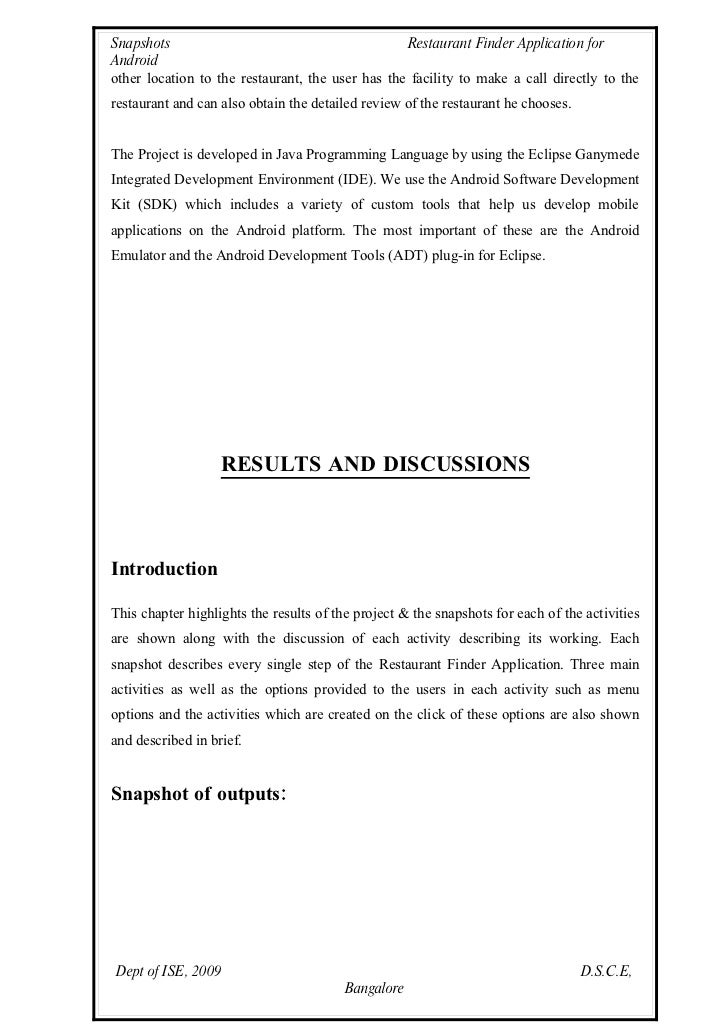 Snapshots Restaurant Finder Application for Android

other location to the restaurant, the user has the facility to make a call directly to the restaurant and can also obtain the detailed review of the restaurant he chooses.

The Project is developed in Java Programming Language by using the Eclipse Ganymede Integrated Development Environment (IDE). We use the Android Software Development Kit (SDK) which includes a variety of custom tools that help us develop mobile applications on the Android platform. The most important of these are the Android Emulator and the Android Development Tools (ADT) plug-in for Eclipse.

RESULTS AND DISCUSSIONS

Introduction

This chapter highlights the results of the project & the snapshots for each of the activities are shown along with the discussion of each activity describing its working. Each snapshot describes every single step of the Restaurant Finder Application. Three main activities as well as the options provided to the users in each activity such as menu options and the activities which are created on the click of these options are also shown and described in brief.

Snapshot of outputs:

Dept of ISE, 2009 D.S.C.E, Bangalore